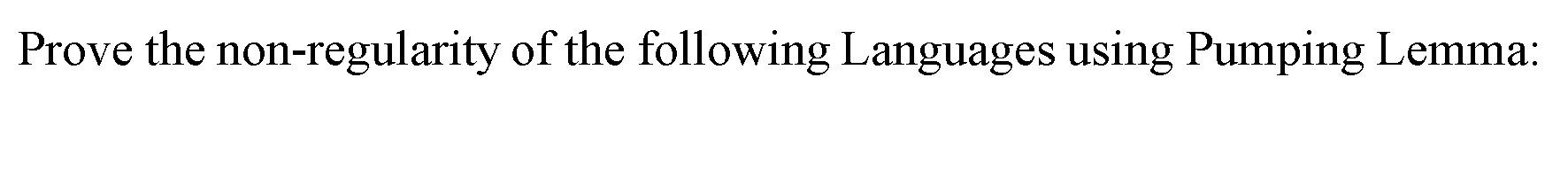 Prove the non-regularity of the following Languages using Pumping Lemma: